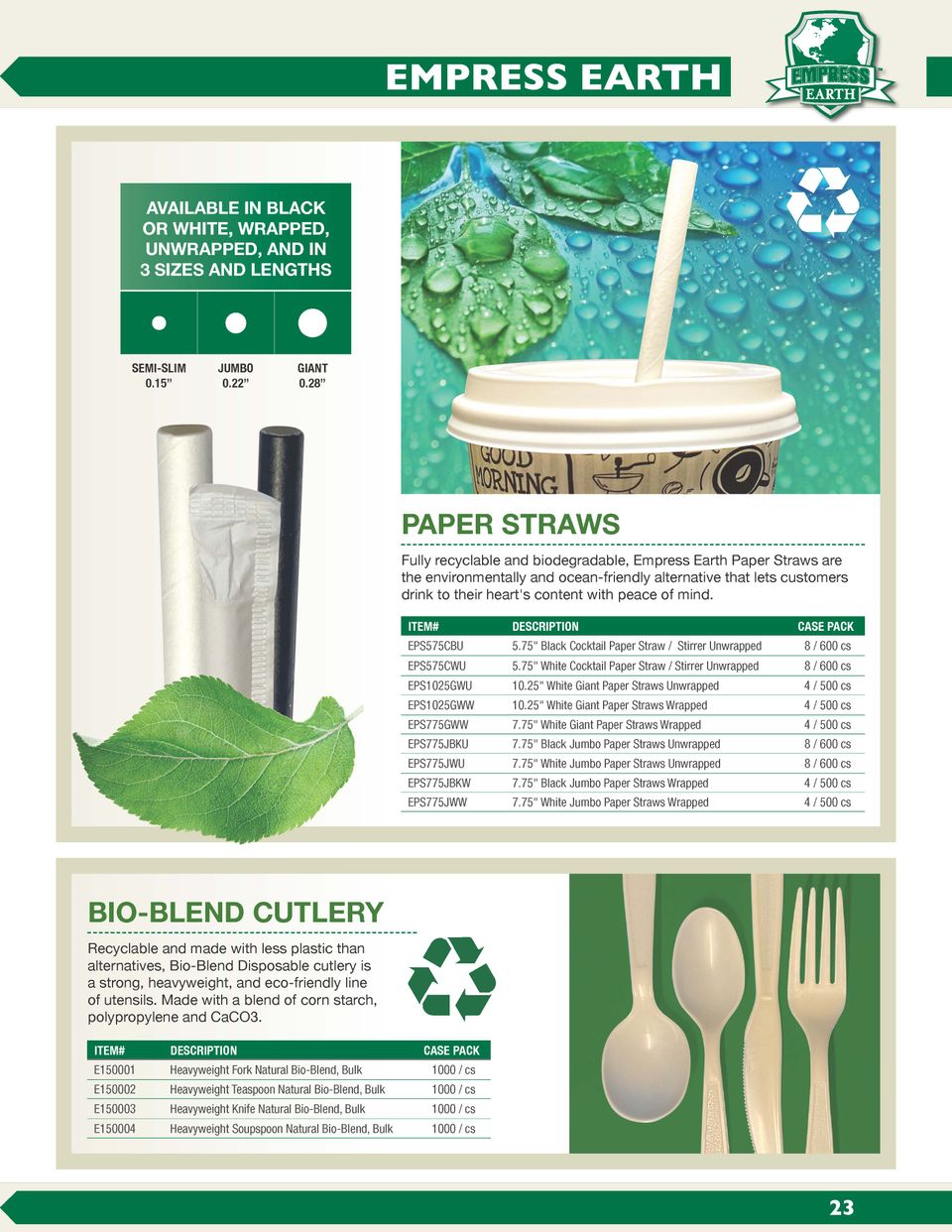 EMPRESS EARTH

EMPRESS EARTH

AVAILABLE IN BLACK OR WHITE, WRAPPED, UNWRAPPED, AND IN 3 SIZES AND LENGTHS

SEMI-SLIM 0.15”

JUMBO 0.22”

GIANT 0.28”

GOOD MORNING

PAPER STRAWS

Fully recyclable and biodegradable, Empress Earth Paper Straws are the environmentally and ocean-friendly alternative that lets customers drink to their heart's content with peace of mind.

| ITEM# | DESCRIPTION | CASE PACK |
|---|---|---|
| EPS575CBU | 5.75" Black Cocktail Paper Straw / Stirrer Unwrapped | 8 / 600 cs |
| EPS575CWU | 5.75" White Cocktail Paper Straw / Stirrer Unwrapped | 8 / 600 cs |
| EPS1025GWU | 10.25" White Giant Paper Straws Unwrapped | 4 / 500 cs |
| EPS1025GWW | 10.25" White Giant Paper Straws Wrapped | 4 / 500 cs |
| EPS775GWW | 7.75" White Giant Paper Straws Wrapped | 4 / 500 cs |
| EPS775JBKU | 7.75" Black Jumbo Paper Straws Unwrapped | 8 / 600 cs |
| EPS775JWU | 7.75" White Jumbo Paper Straws Unwrapped | 8 / 600 cs |
| EPS775JBKW | 7.75" Black Jumbo Paper Straws Wrapped | 4 / 500 cs |
| EPS775JWW | 7.75" White Jumbo Paper Straws Wrapped | 4 / 500 cs |

BIO-BLEND CUTLERY

Recyclable and made with less plastic than alternatives, Bio-Blend Disposable cutlery is a strong, heavyweight, and eco-friendly line of utensils. Made with a blend of corn starch, polypropylene and CaCO3.

| ITEM# | DESCRIPTION | CASE PACK |
|---|---|---|
| E150001 | Heavyweight Fork Natural Bio-Blend, Bulk | 1000 / cs |
| E150002 | Heavyweight Teaspoon Natural Bio-Blend, Bulk | 1000 / cs |
| E150003 | Heavyweight Knife Natural Bio-Blend, Bulk | 1000 / cs |
| E150004 | Heavyweight Soupspoon Natural Bio-Blend, Bulk | 1000 / cs |

23